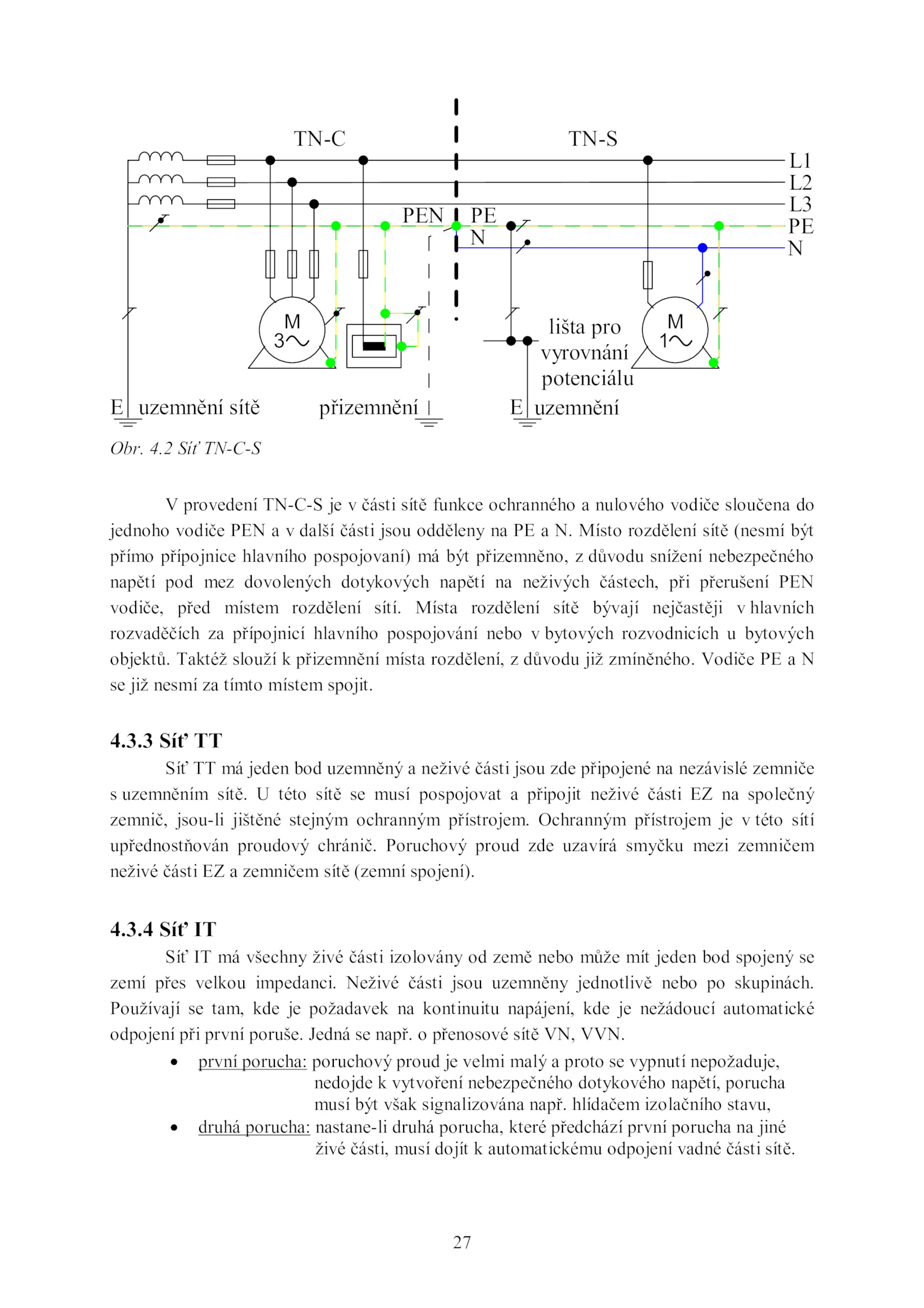 TN-C

TN-S

L1
L2
L3
PE
N

PEN

PE
N

M
3~

M
1~

lišta pro vyrovnání potenciálu

E uzemnění sítě

přizemnění

E uzemnění

Obr. 4.2 Síť TN-C-S

V provedení TN-C-S je v části sítě funkce ochranného a nulového vodiče sloučena do jednoho vodiče PEN a v další části jsou odděleny na PE a N. Místo rozdělení sítě (nesmí být přímo přípojnice hlavního pospojovaní) má být přizemněno, z důvodu snížení nebezpečného napětí pod mez dovolených dotykových napětí na neživých částech, při přerušení PEN vodiče, před místem rozdělení sítí. Místa rozdělení sítě bývají nejčastěji v hlavních rozvaděčích za přípojnicí hlavního pospojování nebo v bytových rozvodnicích u bytových objektů. Taktéž slouží k přizemnění místa rozdělení, z důvodu již zmíněného. Vodiče PE a N se již nesmí za tímto místem spojit.

4.3.3 Síť TT

Síť TT má jeden bod uzemněný a neživé části jsou zde připojené na nezávislé zemniče s uzemněním sítě. U této sítě se musí pospojovat a připojit neživé části EZ na společný zemnič, jsou-li jištěné stejným ochranným přístrojem. Ochranným přístrojem je v této sítí upřednostňován proudový chránič. Poruchový proud zde uzavírá smyčku mezi zemničem neživé části EZ a zemničem sítě (zemní spojení).

4.3.4 Síť IT

Síť IT má všechny živé části izolovány od země nebo může mít jeden bod spojený se zemí přes velkou impedanci. Neživé části jsou uzemněny jednotlivě nebo po skupinách. Používají se tam, kde je požadavek na kontinuitu napájení, kde je nežádoucí automatické odpojení při první poruše. Jedná se např. o přenosové sítě VN, VVN.

• první porucha: poruchový proud je velmi malý a proto se vypnutí nepožaduje, nedojde k vytvoření nebezpečného dotykového napětí, porucha musí být však signalizována např. hlídačem izolačního stavu,
• druhá porucha: nastane-li druhá porucha, které předchází první porucha na jiné živé části, musí dojít k automatickému odpojení vadné části sítě.

27